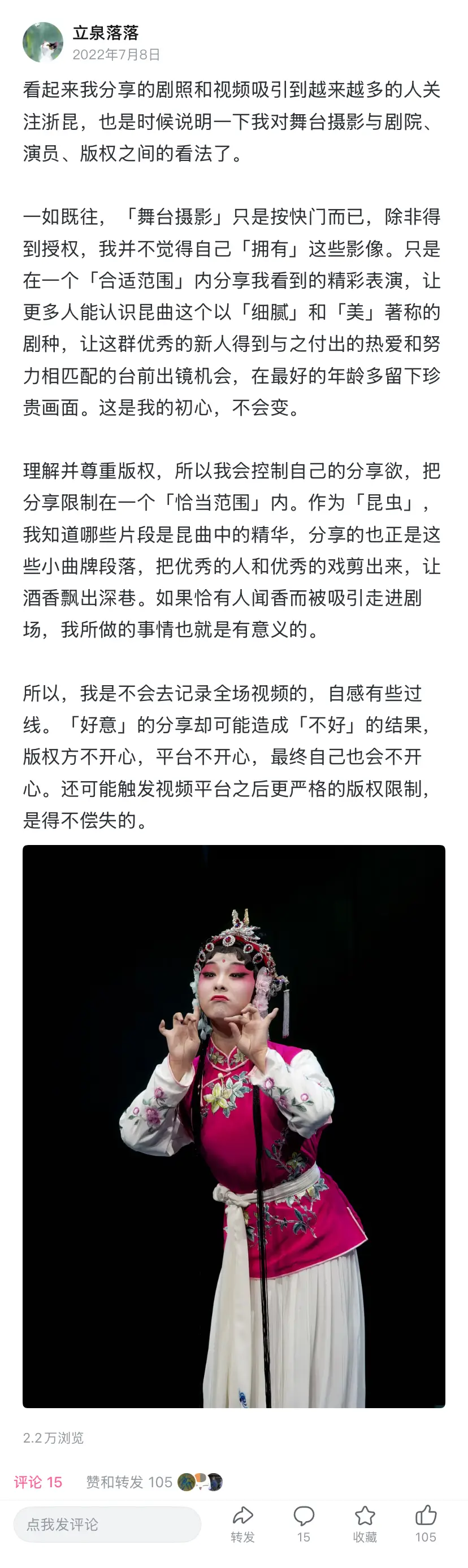 立泉落落
2022年7月8日

看起来我分享的剧照和视频吸引到越来越多的人关注浙昆，也是时候说明一下我对舞台摄影与剧院、演员、版权之间的看法了。

一如既往，「舞台摄影」只是按快门而已，除非得到授权，我并不觉得自己「拥有」这些影像。只是在一个「合适范围」内分享我看到的精彩表演，让更多人能认识昆曲这个以「细腻」和「美」著称的剧种，让这群优秀的新人得到与之付出的热爱和努力相匹配的台前出镜机会，在最好的年龄多留下珍贵画面。这是我的初心，不会变。

理解并尊重版权，所以我会控制自己的分享欲，把分享限制在一个「恰当范围」内。作为「昆虫」，我知道哪些片段是昆曲中的精华，分享的也正是这些小曲牌段落，把优秀的人和优秀的戏剪出来，让酒香飘出深巷。如果恰有人闻香而被吸引走进剧场，我所做的事情也就是有意义的。

所以，我是不会去记录全场视频的，自感有些过线。「好意」的分享却可能造成「不好」的结果，版权方不开心，平台不开心，最终自己也会不开心。还可能触发视频平台之后更严格的版权限制，是得不偿失的。

2.2万浏览

评论 15 赞和转发 105

点我发评论 转发 15 收藏 105